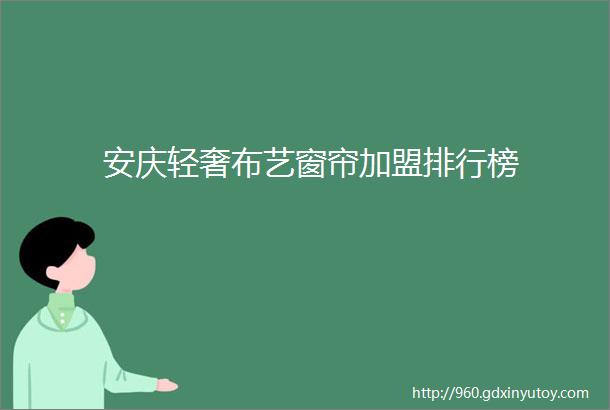 安庆轻奢布艺窗帘加盟排行榜

http://960.gdxinyutoy.com